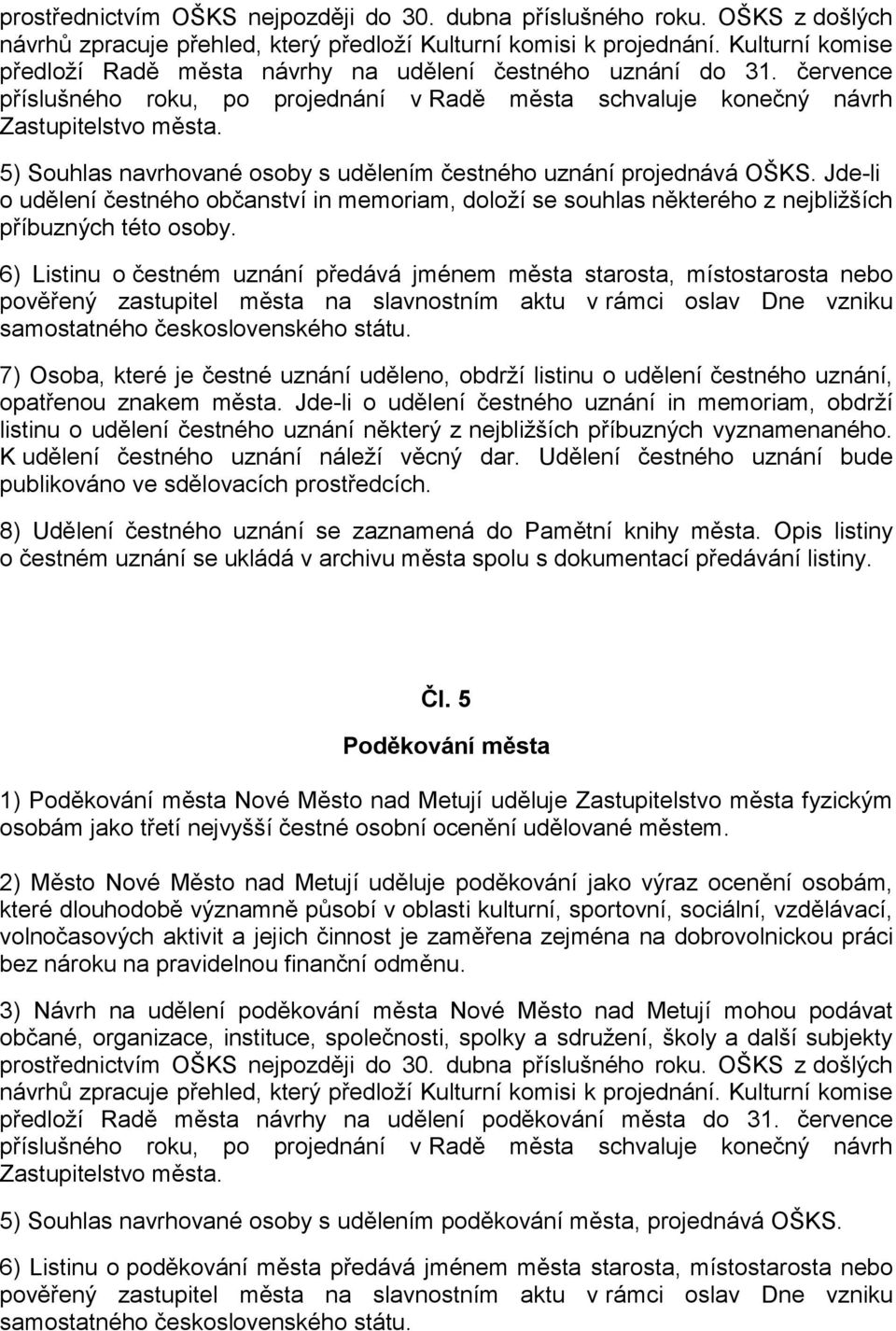 prostřednictvím OŠKS nejpozději do 30. dubna příslušného roku. OŠKS z došlých návrhů zpracuje přehled, který předloží Kulturní komisi k projednání. Kulturní komise předloží Radě města návrhy na udělení čestného uznání do 31. července příslušného roku, po projednání v Radě města schvaluje konečný návrh Zastupitelstvo města.

5) Souhlas navrhované osoby s udělením čestného uznání projednává OŠKS. Jde-li o udělení čestného občanství in memoriam, doloží se souhlas některého z nejbližších příbuzných této osoby.

6) Listinu o čestném uznání předává jménem města starosta, místostarosta nebo pověřený zastupitel města na slavnostním aktu v rámci oslav Dne vzniku samostatného československého státu.

7) Osoba, které je čestné uznání uděleno, obdrží listinu o udělení čestného uznání, opatřenou znakem města. Jde-li o udělení čestného uznání in memoriam, obdrží listinu o udělení čestného uznání některý z nejbližších příbuzných vyznamenaného. K udělení čestného uznání náleží věcný dar. Udělení čestného uznání bude publikováno ve sdělovacích prostředcích.

8) Udělení čestného uznání se zaznamená do Pamětní knihy města. Opis listiny o čestném uznání se ukládá v archivu města spolu s dokumentací předávání listiny.

Čl. 5

Poděkování města

1) Poděkování města Nové Město nad Metují uděluje Zastupitelstvo města fyzickým osobám jako třetí nejvyšší čestné osobní ocenění udělované městem.

2) Město Nové Město nad Metují uděluje poděkování jako výraz ocenění osobám, které dlouhodobě významně působí v oblasti kulturní, sportovní, sociální, vzdělávací, volnočasových aktivit a jejich činnost je zaměřena zejména na dobrovolnickou práci bez nároku na pravidelnou finanční odměnu.

3) Návrh na udělení poděkování města Nové Město nad Metují mohou podávat občané, organizace, instituce, společnosti, spolky a sdružení, školy a další subjekty prostřednictvím OŠKS nejpozději do 30. dubna příslušného roku. OŠKS z došlých návrhů zpracuje přehled, který předloží Kulturní komisi k projednání. Kulturní komise předloží Radě města návrhy na udělení poděkování města do 31. července příslušného roku, po projednání v Radě města schvaluje konečný návrh Zastupitelstvo města.

5) Souhlas navrhované osoby s udělením poděkování města, projednává OŠKS.

6) Listinu o poděkování města předává jménem města starosta, místostarosta nebo pověřený zastupitel města na slavnostním aktu v rámci oslav Dne vzniku samostatného československého státu.